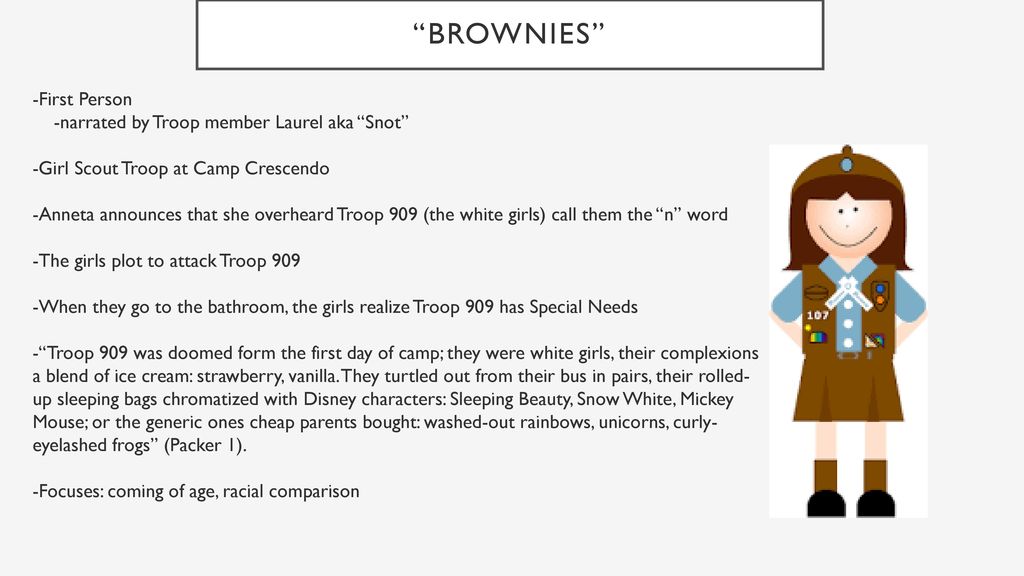 “BROWNIES”

-First Person
-narrated by Troop member Laurel aka “Snot”

-Girl Scout Troop at Camp Crescendo

-Anneta announces that she overheard Troop 909 (the white girls) call them the “n” word

-The girls plot to attack Troop 909

-When they go to the bathroom, the girls realize Troop 909 has Special Needs

-“Troop 909 was doomed form the first day of camp; they were white girls, their complexions a blend of ice cream: strawberry, vanilla. They turtled out from their bus in pairs, their rolled-up sleeping bags chromatized with Disney characters: Sleeping Beauty, Snow White, Mickey Mouse; or the generic ones cheap parents bought: washed-out rainbows, unicorns, curly-eyelashed frogs” (Packer 1).

-Focuses: coming of age, racial comparison

107